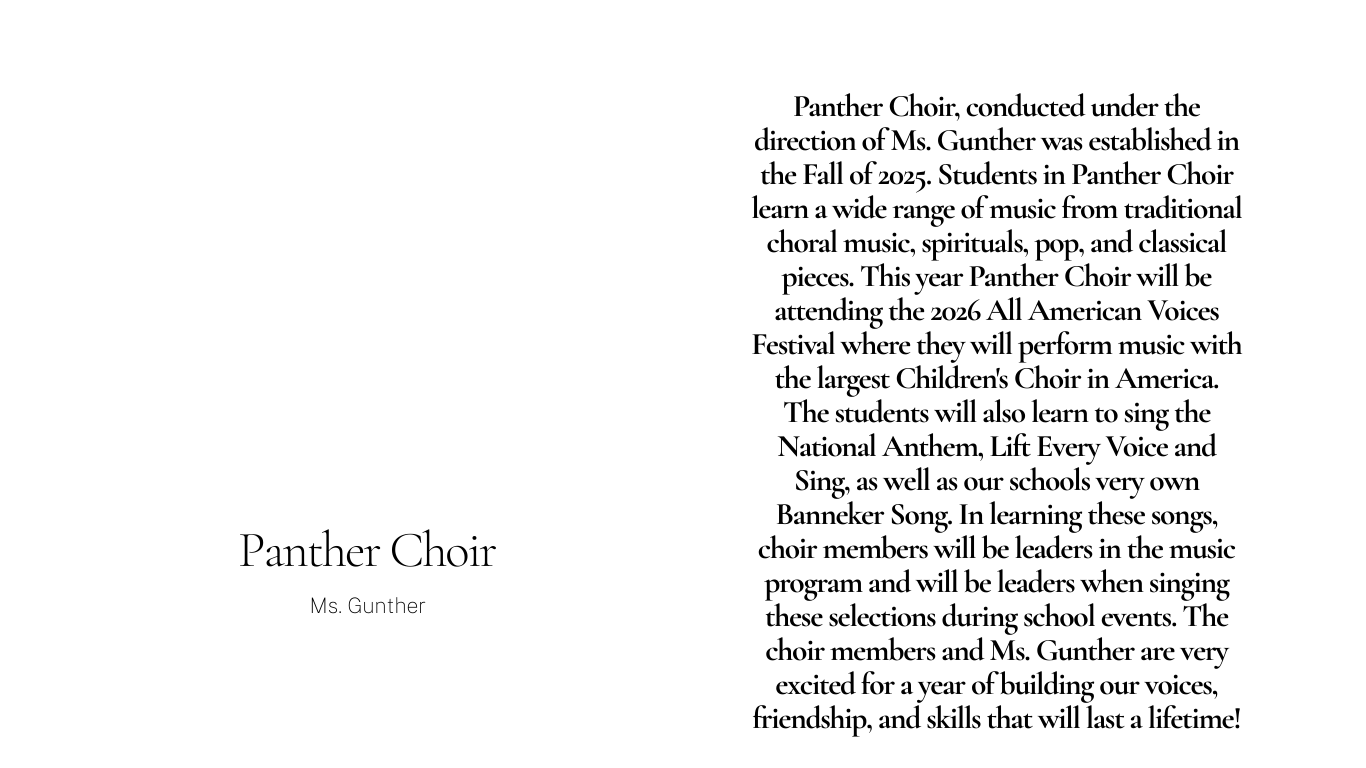 Panther Choir

Ms. Gunther

Panther Choir, conducted under the direction of Ms. Gunther was established in the Fall of 2025. Students in Panther Choir learn a wide range of music from traditional choral music, spirituals, pop, and classical pieces. This year Panther Choir will be attending the 2026 All American Voices Festival where they will perform music with the largest Children's Choir in America. The students will also learn to sing the National Anthem, Lift Every Voice and Sing, as well as our schools very own Banneker Song. In learning these songs, choir members will be leaders in the music program and will be leaders when singing these selections during school events. The choir members and Ms. Gunther are very excited for a year of building our voices, friendship, and skills that will last a lifetime!